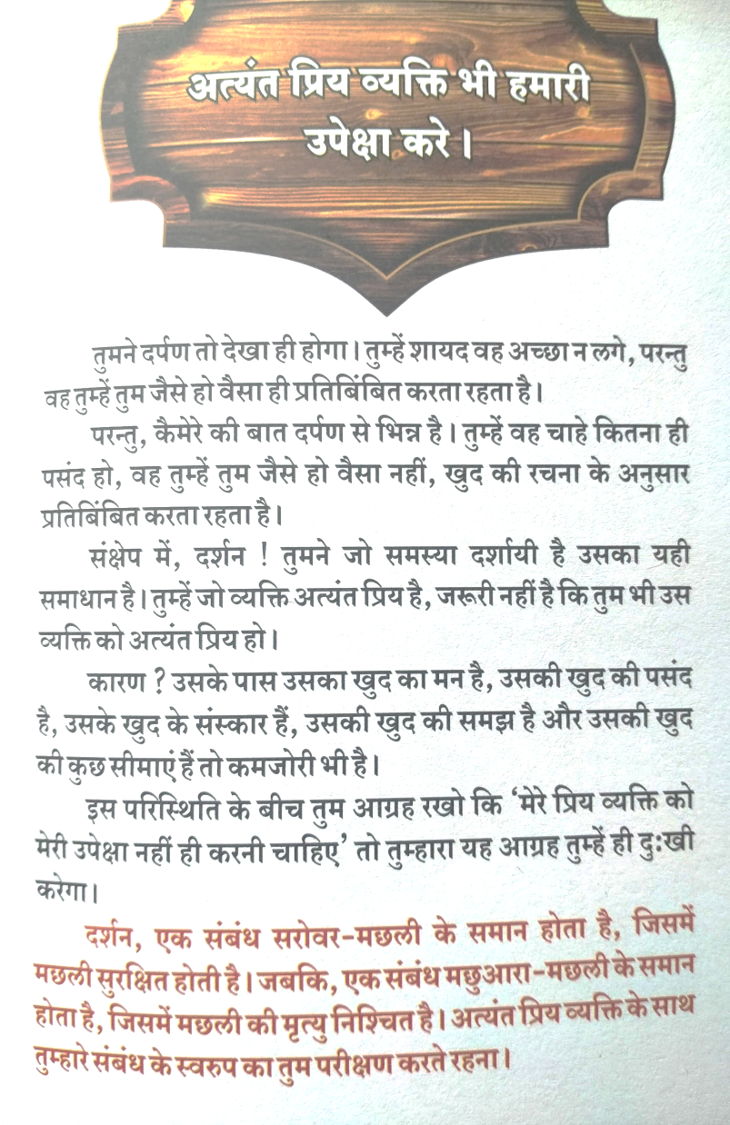 अत्यंत प्रिय व्यक्ति भी हमारी उपेक्षा करे।

तुमने दर्पण तो देखा ही होगा। तुम्हें शायद वह अच्छा न लगे, परन्तु वह तुम्हें तुम जैसे हो वैसा ही प्रतिबिंबित करता रहता है।

परन्तु, कैमेरे की बात दर्पण से भिन्न है। तुम्हें वह चाहे कितना ही पसंद हो, वह तुम्हें तुम जैसे हो वैसा नहीं, खुद की रचना के अनुसार प्रतिबिंबित करता रहता है।

संक्षेप में, दर्शन ! तुमने जो समस्या दर्शायी है उसका यही समाधान है। तुम्हें जो व्यक्ति अत्यंत प्रिय है, जरूरी नहीं है कि तुम भी उस व्यक्ति को अत्यंत प्रिय हो।

कारण ? उसके पास उसका खुद का मन है, उसकी खुद की पसंद है, उसके खुद के संस्कार हैं, उसकी खुद की समझ है और उसकी खुद की कुछ सीमाएं हैं तो कमजोरी भी है।

इस परिस्थिति के बीच तुम आग्रह रखो कि 'मेरे प्रिय व्यक्ति को मेरी उपेक्षा नहीं ही करनी चाहिए' तो तुम्हारा यह आग्रह तुम्हें ही दुःखी करेगा।

दर्शन, एक संबंध सरोवर-मछली के समान होता है, जिसमें मछली सुरक्षित होती है। जबकि, एक संबंध मछुआरा-मछली के समान होता है, जिसमें मछली की मृत्यु निश्चित है। अत्यंत प्रिय व्यक्ति के साथ तुम्हारे संबंध के स्वरुप का तुम परीक्षण करते रहना।